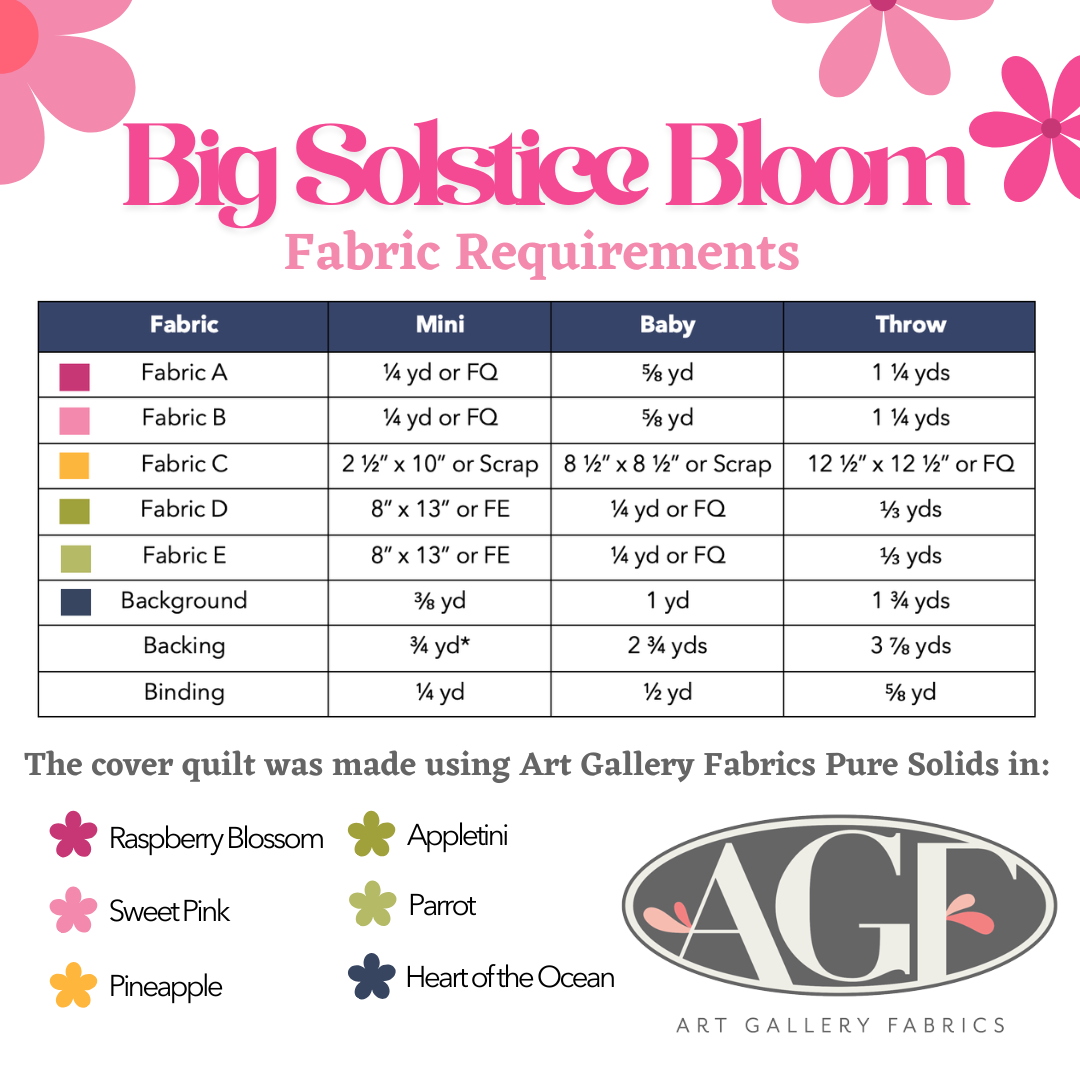 Big Solstice Bloom
Fabric Requirements

| Fabric | Mini | Baby | Throw |
|---|---|---|---|
| Fabric A | ¼ yd or FQ | ⅝ yd | 1 ¼ yds |
| Fabric B | ¼ yd or FQ | ⅝ yd | 1 ¼ yds |
| Fabric C | 2 ½" x 10" or Scrap | 8 ½" x 8 ½" or Scrap | 12 ½" x 12 ½" or FQ |
| Fabric D | 8" x 13" or FE | ¼ yd or FQ | ⅓ yds |
| Fabric E | 8" x 13" or FE | ¼ yd or FQ | ⅓ yds |
| Background | ⅜ yd | 1 yd | 1 ¾ yds |
| Backing | ¾ yd* | 2 ¾ yds | 3 ⅞ yds |
| Binding | ¼ yd | ½ yd | ⅝ yd |

The cover quilt was made using Art Gallery Fabrics Pure Solids in:

Raspberry Blossom
Sweet Pink
Pineapple
Appletini
Parrot
Heart of the Ocean

AGF
ART GALLERY FABRICS